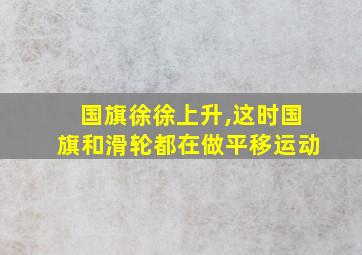 国旗徐徐上升,这时国旗和滑轮都在做平移运动